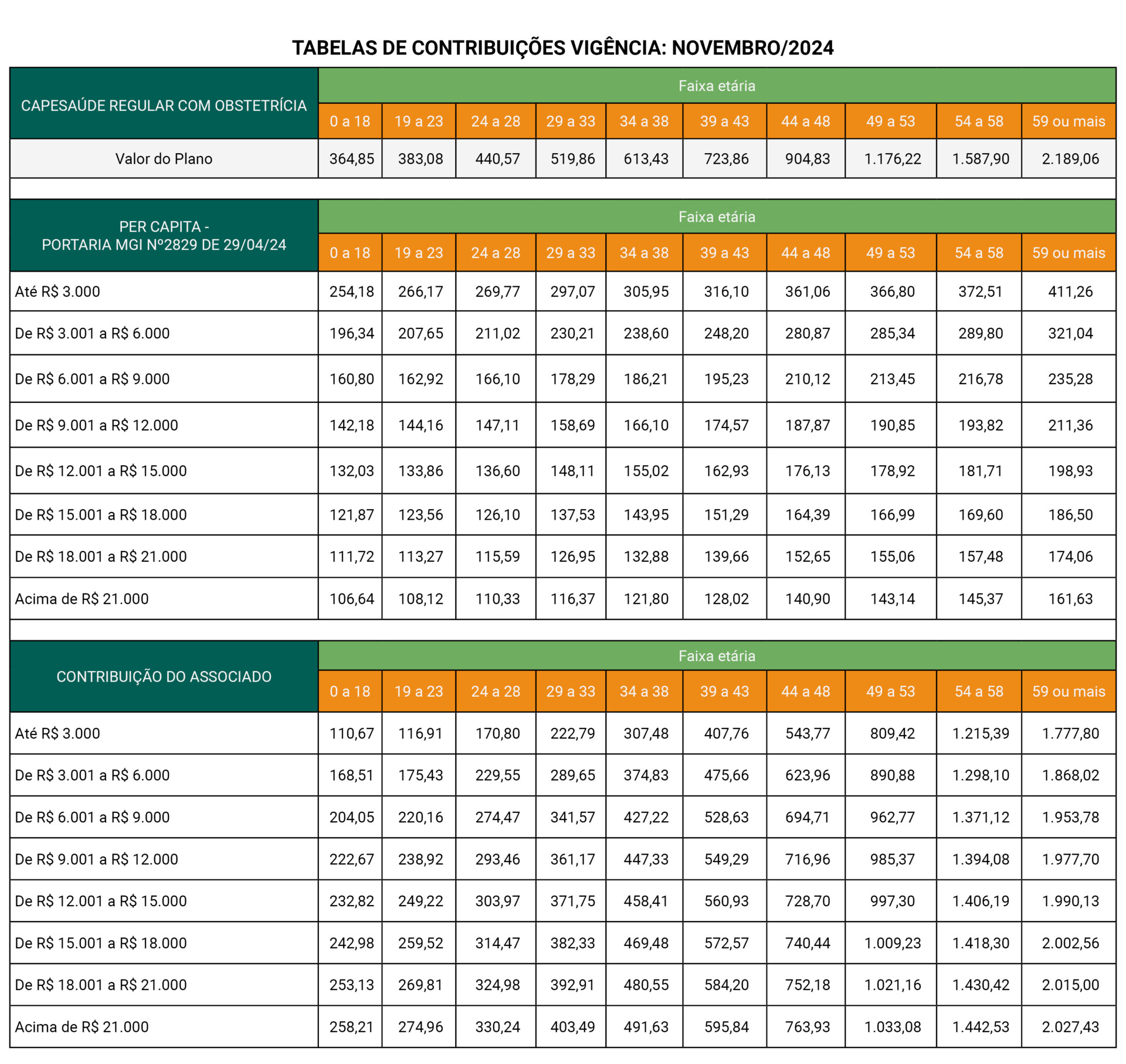 TABELAS DE CONTRIBUIÇÕES VIGÊNCIA: NOVEMBRO/2024

| CAPESAÚDE REGULAR COM OBSTETRÍCIA | Faixa etária | | | | | | | | | |
|---|---|---|---|---|---|---|---|---|---|---|
| | 0 a 18 | 19 a 23 | 24 a 28 | 29 a 33 | 34 a 38 | 39 a 43 | 44 a 48 | 49 a 53 | 54 a 58 | 59 ou mais |
| Valor do Plano | 364,85 | 383,08 | 440,57 | 519,86 | 613,43 | 723,86 | 904,83 | 1.176,22 | 1.587,90 | 2.189,06 |

| PER CAPITA - PORTARIA MGI Nº2829 DE 29/04/24 | Faixa etária | | | | | | | | | |
|---|---|---|---|---|---|---|---|---|---|---|
| | 0 a 18 | 19 a 23 | 24 a 28 | 29 a 33 | 34 a 38 | 39 a 43 | 44 a 48 | 49 a 53 | 54 a 58 | 59 ou mais |
| Até R$ 3.000 | 254,18 | 266,17 | 269,77 | 297,07 | 305,95 | 316,10 | 361,06 | 366,80 | 372,51 | 411,26 |
| De R$ 3.001 a R$ 6.000 | 196,34 | 207,65 | 211,02 | 230,21 | 238,60 | 248,20 | 280,87 | 285,34 | 289,80 | 321,04 |
| De R$ 6.001 a R$ 9.000 | 160,80 | 162,92 | 166,10 | 178,29 | 186,21 | 195,23 | 210,12 | 213,45 | 216,78 | 235,28 |
| De R$ 9.001 a R$ 12.000 | 142,18 | 144,16 | 147,11 | 158,69 | 166,10 | 174,57 | 187,87 | 190,85 | 193,82 | 211,36 |
| De R$ 12.001 a R$ 15.000 | 132,03 | 133,86 | 136,60 | 148,11 | 155,02 | 162,93 | 176,13 | 178,92 | 181,71 | 198,93 |
| De R$ 15.001 a R$ 18.000 | 121,87 | 123,56 | 126,10 | 137,53 | 143,95 | 151,29 | 164,39 | 166,99 | 169,60 | 186,50 |
| De R$ 18.001 a R$ 21.000 | 111,72 | 113,27 | 115,59 | 126,95 | 132,88 | 139,66 | 152,65 | 155,06 | 157,48 | 174,06 |
| Acima de R$ 21.000 | 106,64 | 108,12 | 110,33 | 116,37 | 121,80 | 128,02 | 140,90 | 143,14 | 145,37 | 161,63 |

| CONTRIBUIÇÃO DO ASSOCIADO | Faixa etária | | | | | | | | | |
|---|---|---|---|---|---|---|---|---|---|---|
| | 0 a 18 | 19 a 23 | 24 a 28 | 29 a 33 | 34 a 38 | 39 a 43 | 44 a 48 | 49 a 53 | 54 a 58 | 59 ou mais |
| Até R$ 3.000 | 110,67 | 116,91 | 170,80 | 222,79 | 307,48 | 407,76 | 543,77 | 809,42 | 1.215,39 | 1.777,80 |
| De R$ 3.001 a R$ 6.000 | 168,51 | 175,43 | 229,55 | 289,65 | 374,83 | 475,66 | 623,96 | 890,88 | 1.298,10 | 1.868,02 |
| De R$ 6.001 a R$ 9.000 | 204,05 | 220,16 | 274,47 | 341,57 | 427,22 | 528,63 | 694,71 | 962,77 | 1.371,12 | 1.953,78 |
| De R$ 9.001 a R$ 12.000 | 222,67 | 238,92 | 293,46 | 361,17 | 447,33 | 549,29 | 716,96 | 985,37 | 1.394,08 | 1.977,70 |
| De R$ 12.001 a R$ 15.000 | 232,82 | 249,22 | 303,97 | 371,75 | 458,41 | 560,93 | 728,70 | 997,30 | 1.406,19 | 1.990,13 |
| De R$ 15.001 a R$ 18.000 | 242,98 | 259,52 | 314,47 | 382,33 | 469,48 | 572,57 | 740,44 | 1.009,23 | 1.418,30 | 2.002,56 |
| De R$ 18.001 a R$ 21.000 | 253,13 | 269,81 | 324,98 | 392,91 | 480,55 | 584,20 | 752,18 | 1.021,16 | 1.430,42 | 2.015,00 |
| Acima de R$ 21.000 | 258,21 | 274,96 | 330,24 | 403,49 | 491,63 | 595,84 | 763,93 | 1.033,08 | 1.442,53 | 2.027,43 |